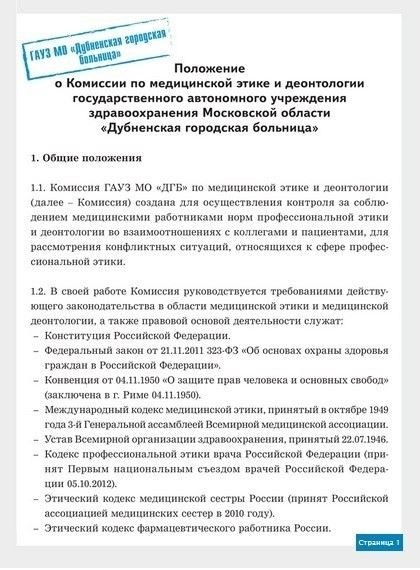 ГАУЗ МО «Дубненская городская больница»

Положение
о Комиссии по медицинской этике и деонтологии
государственного автономного учреждения
здравоохранения Московской области
«Дубненская городская больница»

1. Общие положения

1.1. Комиссия ГАУЗ МО «ДГБ» по медицинской этике и деонтологии (далее – Комиссия) создана для осуществления контроля за соблюдением медицинскими работниками норм профессиональной этики и деонтологии во взаимоотношениях с коллегами и пациентами, для рассмотрения конфликтных ситуаций, относящихся к сфере профессиональной этики.

1.2. В своей работе Комиссия руководствуется требованиями действующего законодательства в области медицинской этики и медицинской деонтологии, а также правовой основой деятельности служат:
– Конституция Российской Федерации.
– Федеральный закон от 21.11.2011 323-ФЗ «Об основах охраны здоровья граждан в Российской Федерации».
– Конвенция от 04.11.1950 «О защите прав человека и основных свобод» (заключена в г. Риме 04.11.1950).
– Международный кодекс медицинской этики, принятый в октябре 1949 года 3-й Генеральной ассамблеей Всемирной медицинской ассоциации.
– Устав Всемирной организации здравоохранения, принятый 22.07.1946.
– Кодекс профессиональной этики врача Российской Федерации (принят Первым национальным съездом врачей Российской Федерации 05.10.2012).
– Этический кодекс медицинской сестры России (принят Российской ассоциацией медицинских сестер в 2010 году).
– Этический кодекс фармацевтического работника России.

Страница 1